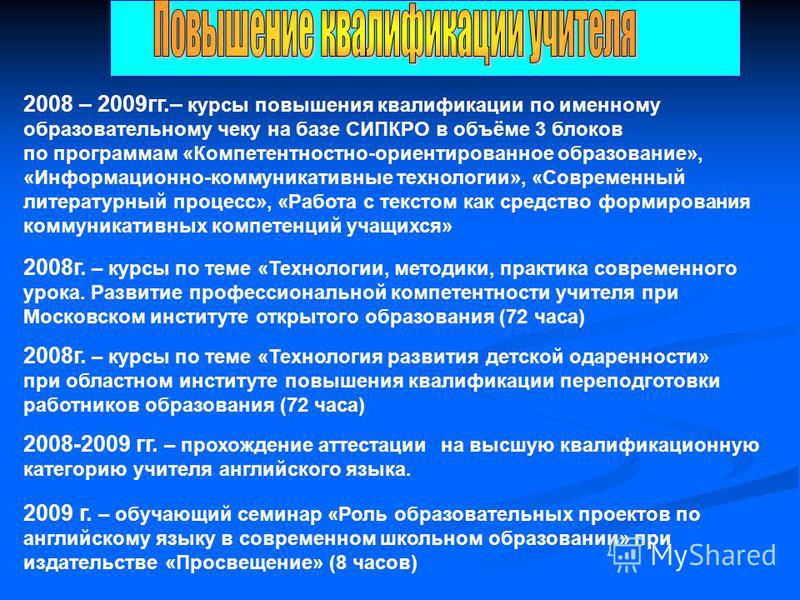 Повышение квалификации учителя

2008 – 2009гг.– курсы повышения квалификации по именному образовательному чеку на базе СИПКРО в объёме 3 блоков по программам «Компетентностно-ориентированное образование», «Информационно-коммуникативные технологии», «Современный литературный процесс», «Работа с текстом как средство формирования коммуникативных компетенций учащихся»

2008г. – курсы по теме «Технологии, методики, практика современного урока. Развитие профессиональной компетентности учителя при Московском институте открытого образования (72 часа)

2008г. – курсы по теме «Технология развития детской одаренности» при областном институте повышения квалификации переподготовки работников образования (72 часа)

2008-2009 гг. – прохождение аттестации на высшую квалификационную категорию учителя английского языка.

2009 г. – обучающий семинар «Роль образовательных проектов по английскому языку в современном школьном образовании» при издательстве «Просвещение» (8 часов)

MyShared